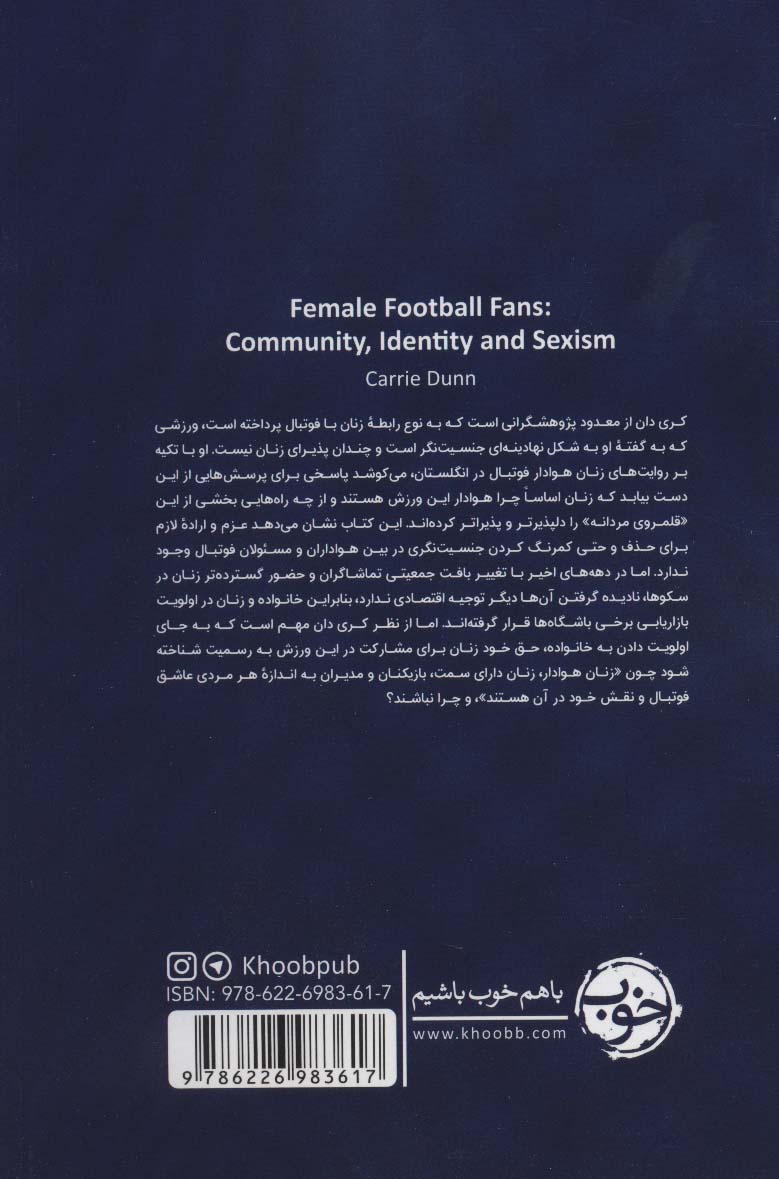 Female Football Fans:
Community, Identity and Sexism
Carrie Dunn

کری دان از معدود پژوهشگرانی است که به نوع رابطهٔ زنان با فوتبال پرداخته است، ورزشی که به گفتهٔ او به شکل نهادینه‌ای جنسیت‌نگر است و چندان پذیرای زنان نیست. او با تکیه بر روایت‌های زنان هوادار فوتبال در انگلستان، می‌کوشد پاسخی برای پرسش‌هایی از این دست بیابد که زنان اساساً چرا هوادار این ورزش هستند و از چه راه‌هایی بخشی از این «قلمروی مردانه» را دلپذیرتر و پذیراتر کرده‌اند. این کتاب نشان می‌دهد عزم و ارادهٔ لازم برای حذف و حتی کمرنگ کردن جنسیت‌نگری در بین هواداران و مسئولان فوتبال وجود ندارد. اما در دهه‌های اخیر با تغییر بافت جمعیتی تماشاگران و حضور گسترده‌تر زنان در سکوها، نادیده گرفتن آن‌ها دیگر توجیه اقتصادی ندارد، بنابراین خانواده و زنان در اولویت بازاریابی برخی باشگاه‌ها قرار گرفته‌اند. اما از نظر کری دان مهم است که به جای اولویت دادن به خانواده، حق خود زنان برای مشارکت در این ورزش به رسمیت شناخته شود چون «زنان هوادار، زنان دارای سمت، بازیکنان و مدیران به اندازهٔ هر مردی عاشق فوتبال و نقش خود در آن هستند»، و چرا نباشند؟

Khoobpub
ISBN: 978-622-6983-61-7
9 786226 983617
باهم خوب باشیم
www.khoobb.com
خوب